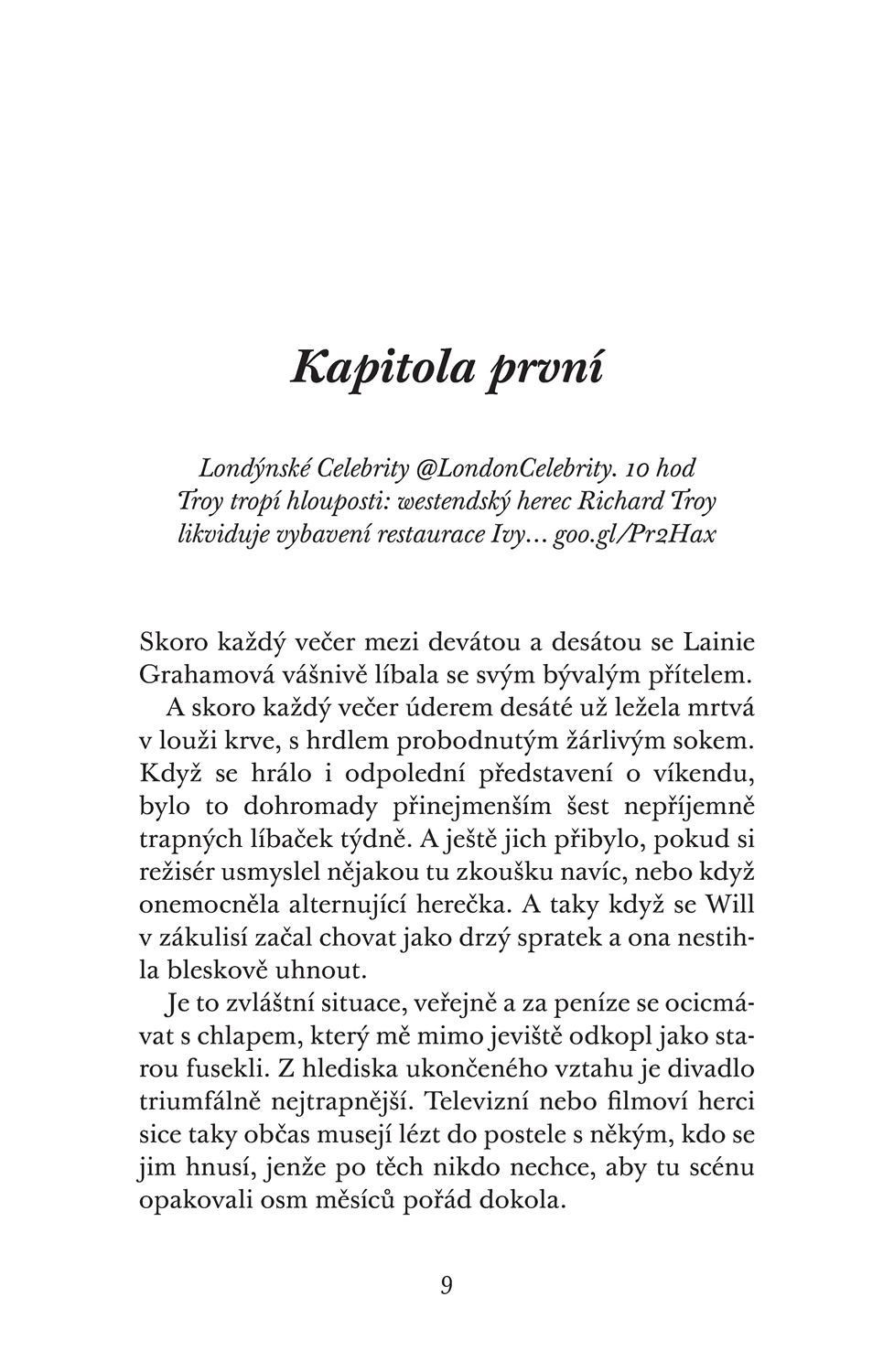 Kapitola první

Londýnské Celebrity @LondonCelebrity. 10 hod
Troy tropí hlouposti: westendský herec Richard Troy likviduje vybavení restaurace Ivy… goo.gl/Pr2Hax

Skoro každý večer mezi devátou a desátou se Lainie Grahamová vášnivě líbala se svým bývalým přítelem.

A skoro každý večer úderem desáté už ležela mrtvá v louži krve, s hrdlem probodnutým žárlivým sokem. Když se hrálo i odpolední představení o víkendu, bylo to dohromady přinejmenším šest nepříjemně trapných líbaček týdně. A ještě jich přibylo, pokud si režisér usmyslel nějakou tu zkoušku navíc, nebo když onemocněla alternující herečka. A taky když se Will v zákulisí začal chovat jako drzý spratek a ona nestihla bleskově uhnout.

Je to zvláštní situace, veřejně a za peníze se ocicmávat s chlapem, který mě mimo jeviště odkopl jako starou fusekli. Z hlediska ukončeného vztahu je divadlo triumfálně nejtrapnější. Televizní nebo filmoví herci sice taky občas musejí lézt do postele s někým, kdo se jim hnusí, jenže po těch nikdo nechce, aby tu scénu opakovali osm měsíců pořád dokola.

9